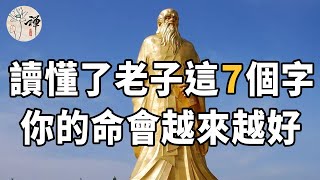 禪

讀懂了老子這7個字
你的命會越來越好